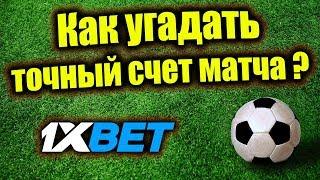 Как угадать точный счет матча ?

1XBET